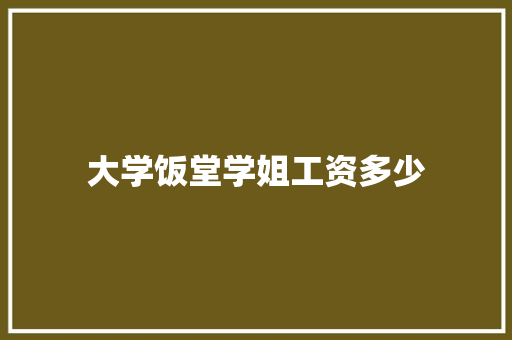 大学饭堂学姐工资多少